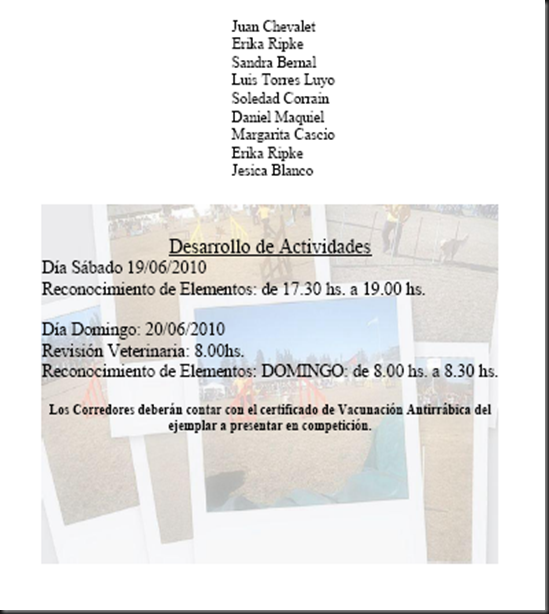 Juan Chevalet
Erika Ripke
Sandra Bernal
Luis Torres Luyo
Soledad Corrain
Daniel Maquiel
Margarita Cascio
Erika Ripke
Jesica Blanco

Desarrollo de Actividades

Día Sábado 19/06/2010
Reconocimiento de Elementos: de 17.30 hs. a 19.00 hs.

Día Domingo: 20/06/2010
Revisión Veterinaria: 8.00hs.
Reconocimiento de Elementos: DOMINGO: de 8.00 hs. a 8.30 hs.

Los Corredores deberán contar con el certificado de Vacunación Antirrábica del ejemplar a presentar en competición.